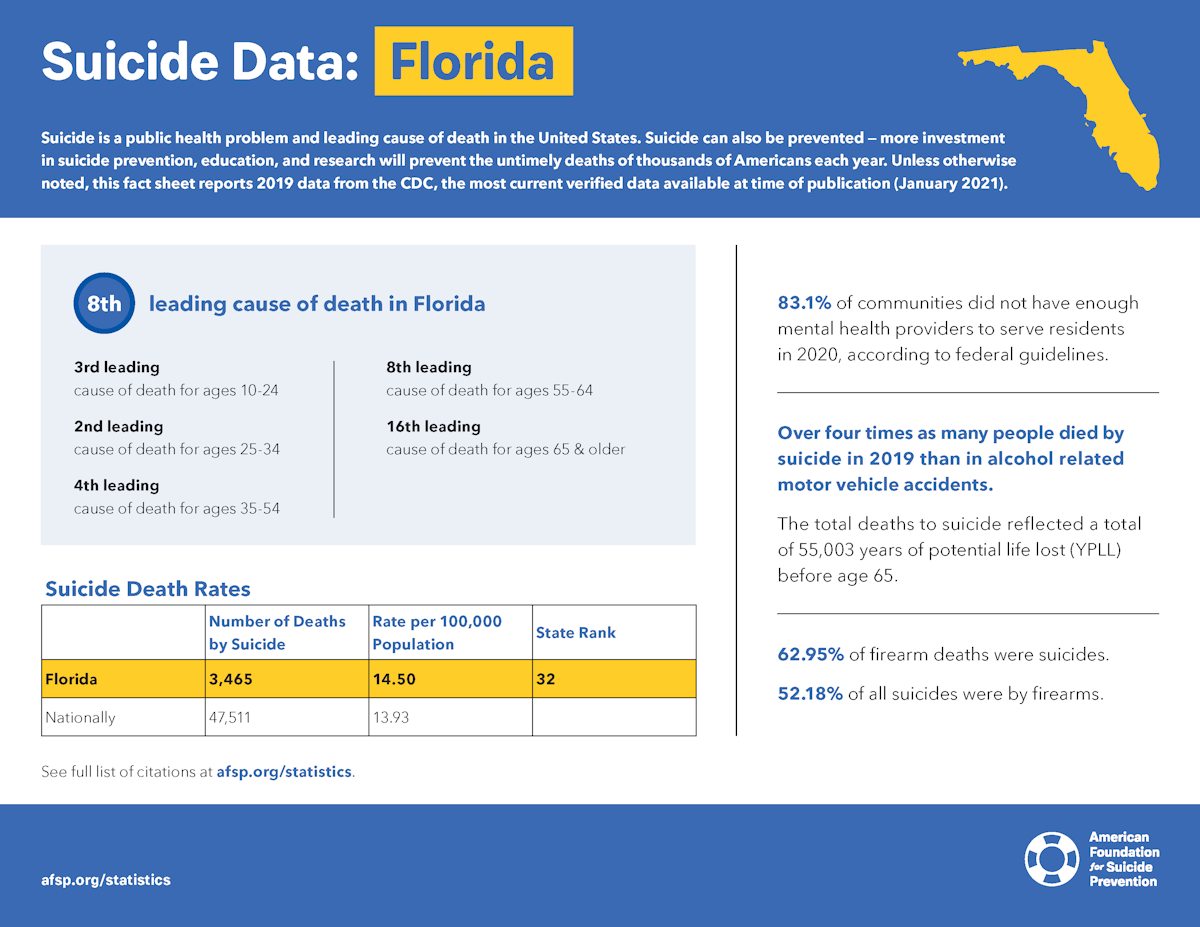 Suicide Data: Florida

Suicide is a public health problem and leading cause of death in the United States. Suicide can also be prevented – more investment in suicide prevention, education, and research will prevent the untimely deaths of thousands of Americans each year. Unless otherwise noted, this fact sheet reports 2019 data from the CDC, the most current verified data available at time of publication (January 2021).

8th leading cause of death in Florida

3rd leading
cause of death for ages 10-24

2nd leading
cause of death for ages 25-34

4th leading
cause of death for ages 35-54

8th leading
cause of death for ages 55-64

16th leading
cause of death for ages 65 & older

Suicide Death Rates

|  | Number of Deaths by Suicide | Rate per 100,000 Population | State Rank |
|---|---|---|---|
| Florida | 3,465 | 14.50 | 32 |
| Nationally | 47,511 | 13.93 |  |

See full list of citations at afsp.org/statistics.

83.1% of communities did not have enough mental health providers to serve residents in 2020, according to federal guidelines.

Over four times as many people died by suicide in 2019 than in alcohol related motor vehicle accidents.

The total deaths to suicide reflected a total of 55,003 years of potential life lost (YPLL) before age 65.

62.95% of firearm deaths were suicides.

52.18% of all suicides were by firearms.

afsp.org/statistics

American
Foundation
for Suicide
Prevention